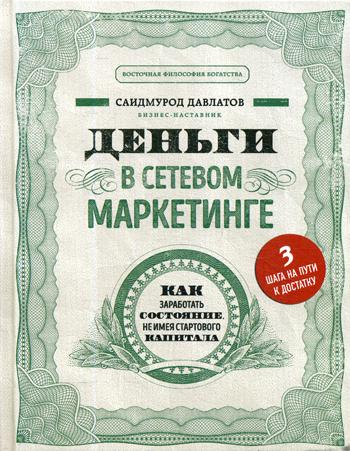 ВОСТОЧНАЯ ФИЛОСОФИЯ БОГАТСТВА

САИДМУРОД ДАВЛАТОВ
БИЗНЕС-НАСТАВНИК

ДЕНЬГИ
В СЕТЕВОМ
МАРКЕТИНГЕ

3
ШАГА НА ПУТИ
К ДОСТАТКУ

КАК
ЗАРАБОТАТЬ
СОСТОЯНИЕ,
НЕ ИМЕЯ СТАРТОВОГО
КАПИТАЛА